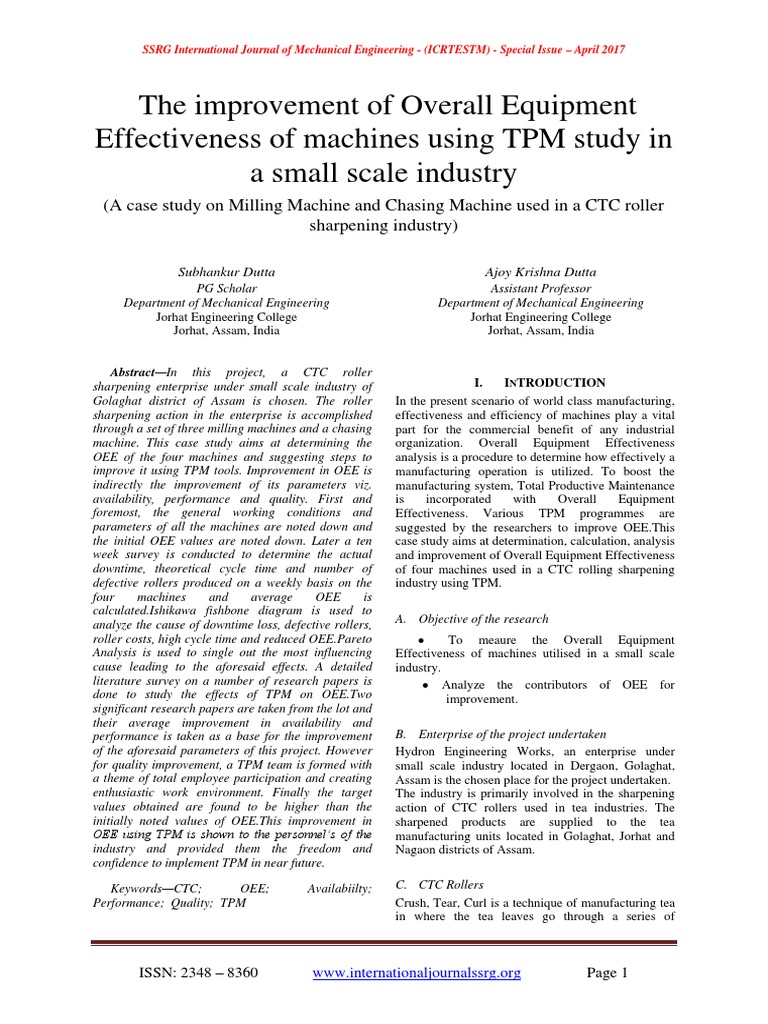 SSRG International Journal of Mechanical Engineering - (ICRTESTM) - Special Issue – April 2017

The improvement of Overall Equipment Effectiveness of machines using TPM study in a small scale industry

(A case study on Milling Machine and Chasing Machine used in a CTC roller sharpening industry)

Subhankur Dutta
PG Scholar
Department of Mechanical Engineering
Jorhat Engineering College
Jorhat, Assam, India

Ajoy Krishna Dutta
Assistant Professor
Department of Mechanical Engineering
Jorhat Engineering College
Jorhat, Assam, India

Abstract—In this project, a CTC roller sharpening enterprise under small scale industry of Golaghat district of Assam is chosen. The roller sharpening action in the enterprise is accomplished through a set of three milling machines and a chasing machine. This case study aims at determining the OEE of the four machines and suggesting steps to improve it using TPM tools. Improvement in OEE is indirectly the improvement of its parameters viz. availability, performance and quality. First and foremost, the general working conditions and parameters of all the machines are noted down and the initial OEE values are noted down. Later a ten week survey is conducted to determine the actual downtime, theoretical cycle time and number of defective rollers produced on a weekly basis on the four machines and average OEE is calculated.Ishikawa fishbone diagram is used to analyze the cause of downtime loss, defective rollers, roller costs, high cycle time and reduced OEE.Pareto Analysis is used to single out the most influencing cause leading to the aforesaid effects. A detailed literature survey on a number of research papers is done to study the effects of TPM on OEE.Two significant research papers are taken from the lot and their average improvement in availability and performance is taken as a base for the improvement of the aforesaid parameters of this project. However for quality improvement, a TPM team is formed with a theme of total employee participation and creating enthusiastic work environment. Finally the target values obtained are found to be higher than the initially noted values of OEE.This improvement in OEE using TPM is shown to the personnel's of the industry and provided them the freedom and confidence to implement TPM in near future.

Keywords—CTC; OEE; Availabiilty; Performance; Quality; TPM

I. INTRODUCTION

In the present scenario of world class manufacturing, effectiveness and efficiency of machines play a vital part for the commercial benefit of any industrial organization. Overall Equipment Effectiveness analysis is a procedure to determine how effectively a manufacturing operation is utilized. To boost the manufacturing system, Total Productive Maintenance is incorporated with Overall Equipment Effectiveness. Various TPM programmes are suggested by the researchers to improve OEE.This case study aims at determination, calculation, analysis and improvement of Overall Equipment Effectiveness of four machines used in a CTC rolling sharpening industry using TPM.

A. Objective of the research

• To meaure the Overall Equipment Effectiveness of machines utilised in a small scale industry.

• Analyze the contributors of OEE for improvement.

B. Enterprise of the project undertaken

Hydron Engineering Works, an enterprise under small scale industry located in Dergaon, Golaghat, Assam is the chosen place for the project undertaken. The industry is primarily involved in the sharpening action of CTC rollers used in tea industries. The sharpened products are supplied to the tea manufacturing units located in Golaghat, Jorhat and Nagaon districts of Assam.

C. CTC Rollers

Crush, Tear, Curl is a technique of manufacturing tea in where the tea leaves go through a series of

ISSN: 2348 – 8360 www.internationaljournalssrg.org Page 1